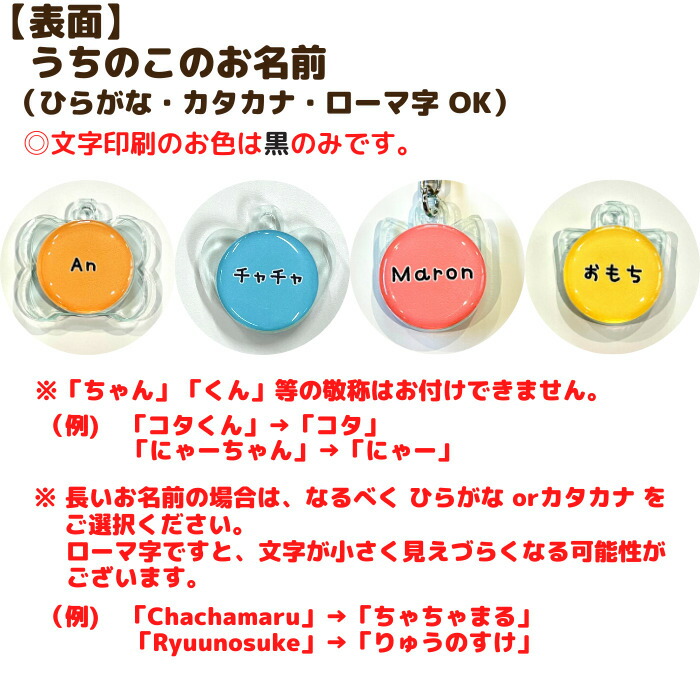 【表面】
うちのこのお名前
（ひらがな・カタカナ・ローマ字 OK）
◎文字印刷のお色は黒のみです。

An

チャチャ

Maron

おもち

※「ちゃん」「くん」等の敬称はお付けできません。
（例）「コタくん」→「コタ」
「にゃーちゃん」→「にゃー」

※ 長いお名前の場合は、なるべく ひらがな orカタカナ をご選択ください。
ローマ字ですと、文字が小さく見えづらくなる可能性がございます。

（例）「Chachamaru」→「ちゃちゃまる」
「Ryuunosuke」→「りゅうのすけ」